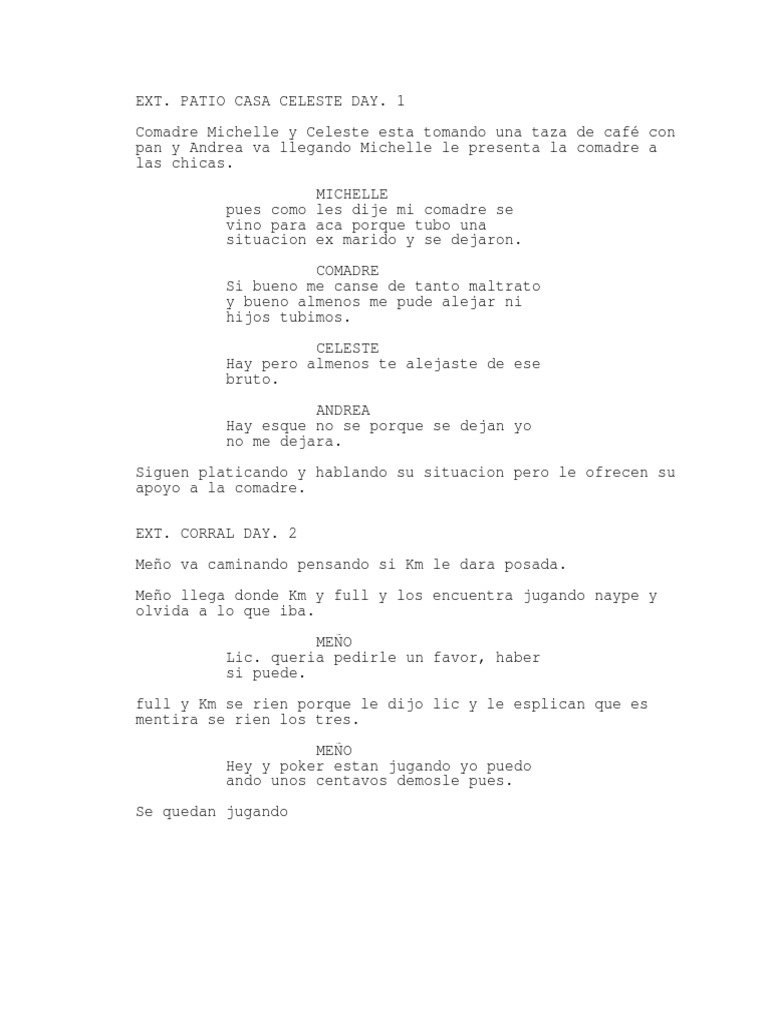 EXT. PATIO CASA CELESTE DAY. 1

Comadre Michelle y Celeste esta tomando una taza de café con pan y Andrea va llegando Michelle le presenta la comadre a las chicas.

MICHELLE
pues como les dije mi comadre se vino para aca porque tubo una situacion ex marido y se dejaron.

COMADRE
Si bueno me canse de tanto maltrato y bueno almenos me pude alejar ni hijos tubimos.

CELESTE
Hay pero almenos te alejaste de ese bruto.

ANDREA
Hay esque no se porque se dejan yo no me dejara.

Siguen platicando y hablando su situacion pero le ofrecen su apoyo a la comadre.

EXT. CORRAL DAY. 2

Meño va caminando pensando si Km le dara posada.

Meño llega donde Km y full y los encuentra jugando naype y olvida a lo que iba.

MEÑO
Lic. queria pedirle un favor, haber si puede.

full y Km se rien porque le dijo lic y le esplican que es mentira se rien los tres.

MEÑO
Hey y poker estan jugando yo puedo ando unos centavos demosle pues.

Se quedan jugando